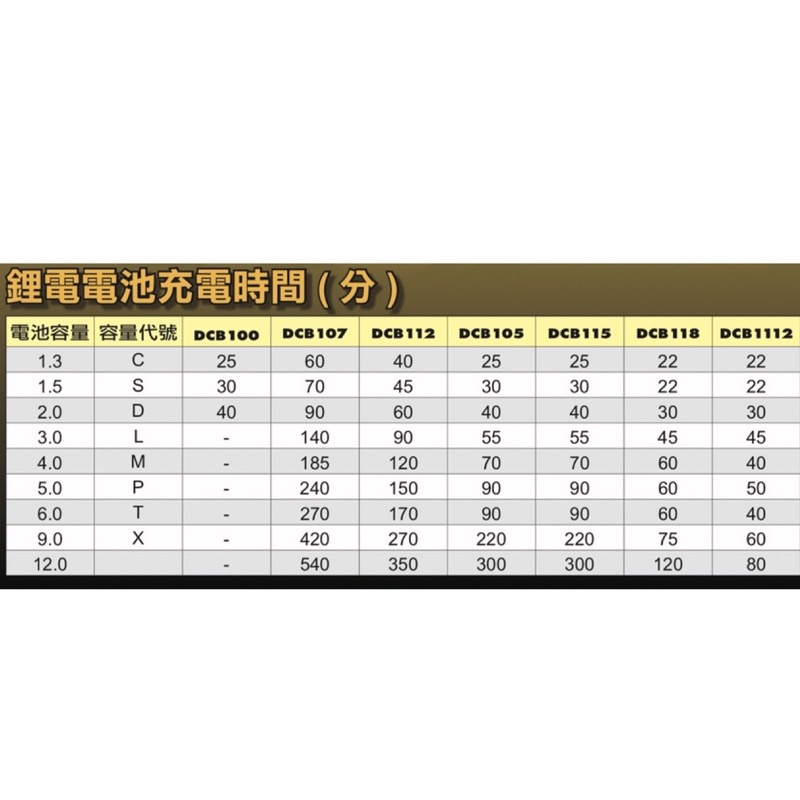 鋰電電池充電時間 ( 分 )

| 電池容量 | 容量代號 | DCB100 | DCB107 | DCB112 | DCB105 | DCB115 | DCB118 | DCB1112 |
|---|---|---|---|---|---|---|---|---|
| 1.3 | C | 25 | 60 | 40 | 25 | 25 | 22 | 22 |
| 1.5 | S | 30 | 70 | 45 | 30 | 30 | 22 | 22 |
| 2.0 | D | 40 | 90 | 60 | 40 | 40 | 30 | 30 |
| 3.0 | L | - | 140 | 90 | 55 | 55 | 45 | 45 |
| 4.0 | M | - | 185 | 120 | 70 | 70 | 60 | 40 |
| 5.0 | P | - | 240 | 150 | 90 | 90 | 60 | 50 |
| 6.0 | T | - | 270 | 170 | 90 | 90 | 60 | 40 |
| 9.0 | X | - | 420 | 270 | 220 | 220 | 75 | 60 |
| 12.0 | | - | 540 | 350 | 300 | 300 | 120 | 80 |